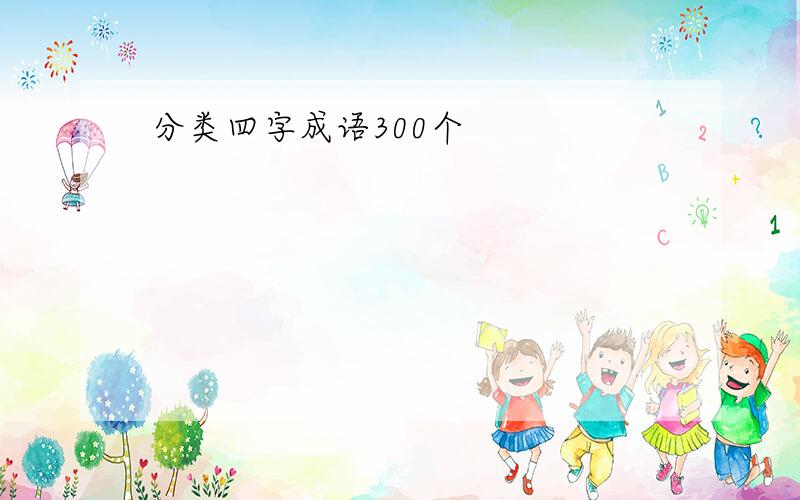 分类四字成语300个

1
2
?
B
+
C
1